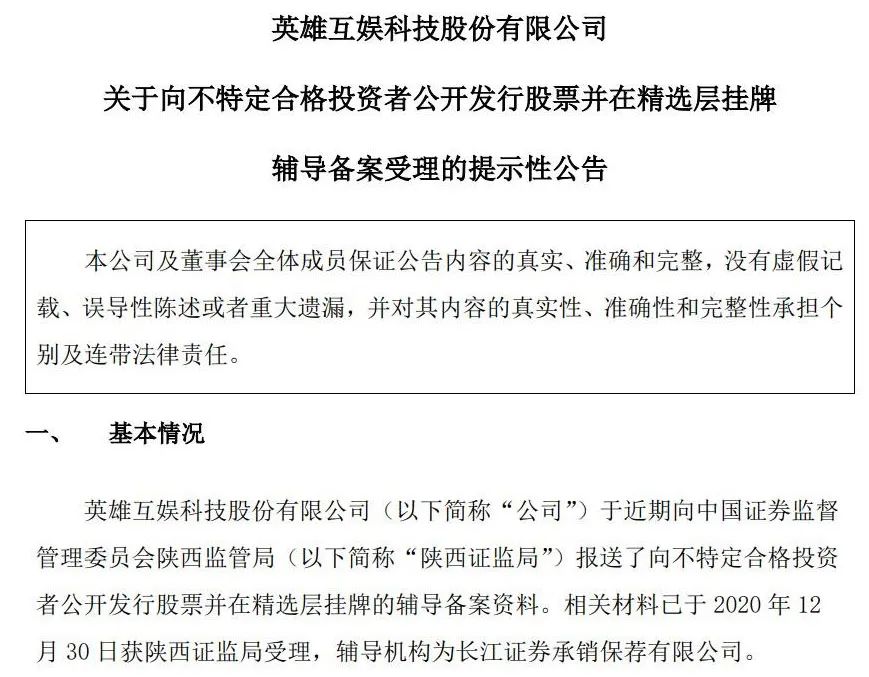 英雄互娱科技股份有限公司

关于向不特定合格投资者公开发行股票并在精选层挂牌

辅导备案受理的提示性公告

本公司及董事会全体成员保证公告内容的真实、准确和完整，没有虚假记载、误导性陈述或者重大遗漏，并对其内容的真实性、准确性和完整性承担个别及连带法律责任。

一、 基本情况

英雄互娱科技股份有限公司（以下简称“公司”）于近期向中国证券监督管理委员会陕西监管局（以下简称“陕西证监局”）报送了向不特定合格投资者公开发行股票并在精选层挂牌的辅导备案资料。相关材料已于 2020 年 12 月 30 日获陕西证监局受理，辅导机构为长江证券承销保荐有限公司。